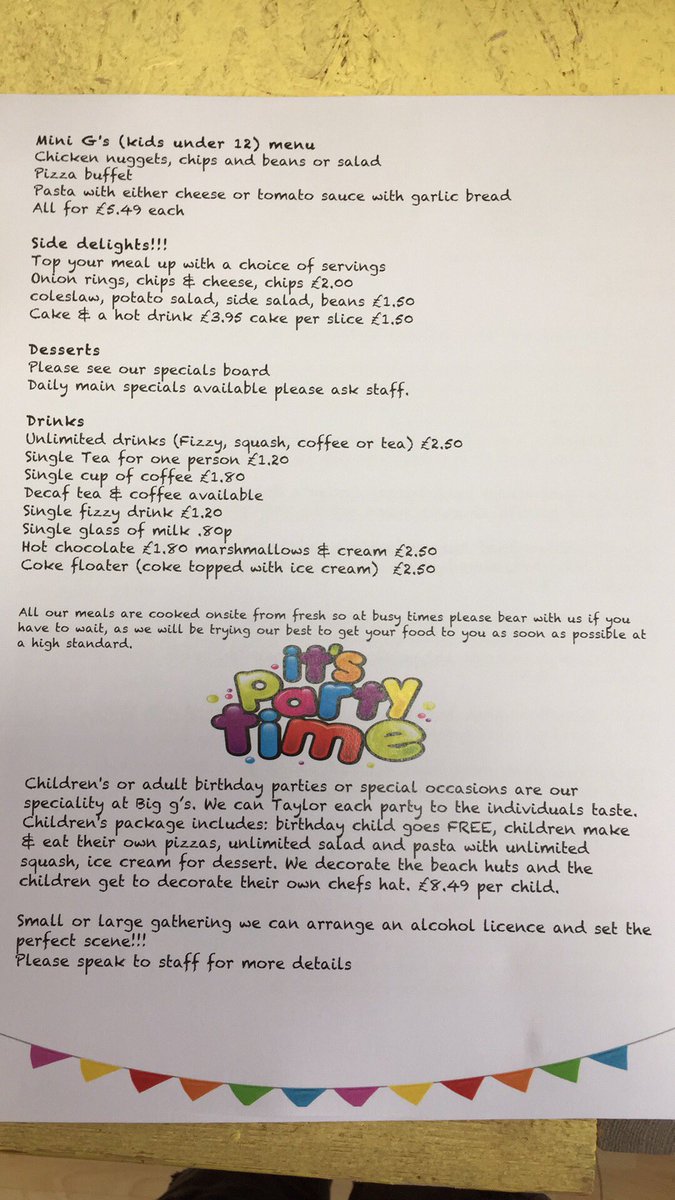 Mini G's (kids under 12) menu
Chicken nuggets, chips and beans or salad
Pizza buffet
Pasta with either cheese or tomato sauce with garlic bread
All for £5.49 each

Side delights!!!
Top your meal up with a choice of servings
Onion rings, chips & cheese, chips £2.00
coleslaw, potato salad, side salad, beans £1.50
Cake & a hot drink £3.95 cake per slice £1.50

Desserts
Please see our specials board
Daily main specials available please ask staff.

Drinks
Unlimited drinks (Fizzy, squash, coffee or tea) £2.50
Single Tea for one person £1.20
Single cup of coffee £1.80
Decaf tea & coffee available
Single fizzy drink £1.20
Single glass of milk .80p
Hot chocolate £1.80 marshmallows & cream £2.50
Coke floater (coke topped with ice cream) £2.50

All our meals are cooked onsite from fresh so at busy times please bear with us if you have to wait, as we will be trying our best to get your food to you as soon as possible at a high standard.

it's Party time

Children's or adult birthday parties or special occasions are our speciality at Big g's. We can Taylor each party to the individuals taste. Children's package includes: birthday child goes FREE, children make & eat their own pizzas, unlimited salad and pasta with unlimited squash, ice cream for dessert. We decorate the beach huts and the children get to decorate their own chefs hat. £8.49 per child.

Small or large gathering we can arrange an alcohol licence and set the perfect scene!!!
Please speak to staff for more details